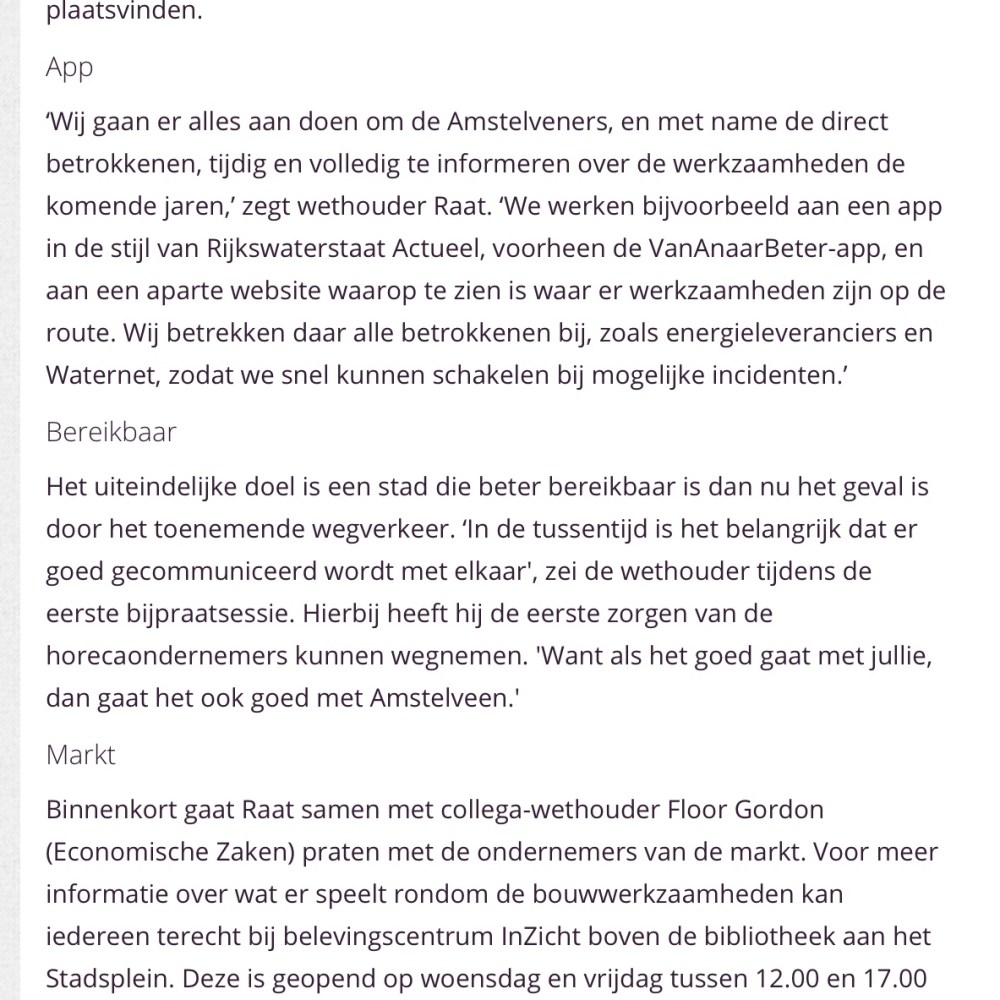 plaatsvinden.

App

‘Wij gaan er alles aan doen om de Amstelveners, en met name de direct betrokkenen, tijdig en volledig te informeren over de werkzaamheden de komende jaren,’ zegt wethouder Raat. ‘We werken bijvoorbeeld aan een app in de stijl van Rijkswaterstaat Actueel, voorheen de VanAnaarBeter-app, en aan een aparte website waarop te zien is waar er werkzaamheden zijn op de route. Wij betrekken daar alle betrokkenen bij, zoals energieleveranciers en Waternet, zodat we snel kunnen schakelen bij mogelijke incidenten.’

Bereikbaar

Het uiteindelijke doel is een stad die beter bereikbaar is dan nu het geval is door het toenemende wegverkeer. ‘In de tussentijd is het belangrijk dat er goed gecommuniceerd wordt met elkaar', zei de wethouder tijdens de eerste bijpraatsessie. Hierbij heeft hij de eerste zorgen van de horecaondernemers kunnen wegnemen. 'Want als het goed gaat met jullie, dan gaat het ook goed met Amstelveen.'

Markt

Binnenkort gaat Raat samen met collega-wethouder Floor Gordon (Economische Zaken) praten met de ondernemers van de markt. Voor meer informatie over wat er speelt rondom de bouwwerkzaamheden kan iedereen terecht bij belevingscentrum InZicht boven de bibliotheek aan het Stadsplein. Deze is geopend op woensdag en vrijdag tussen 12.00 en 17.00